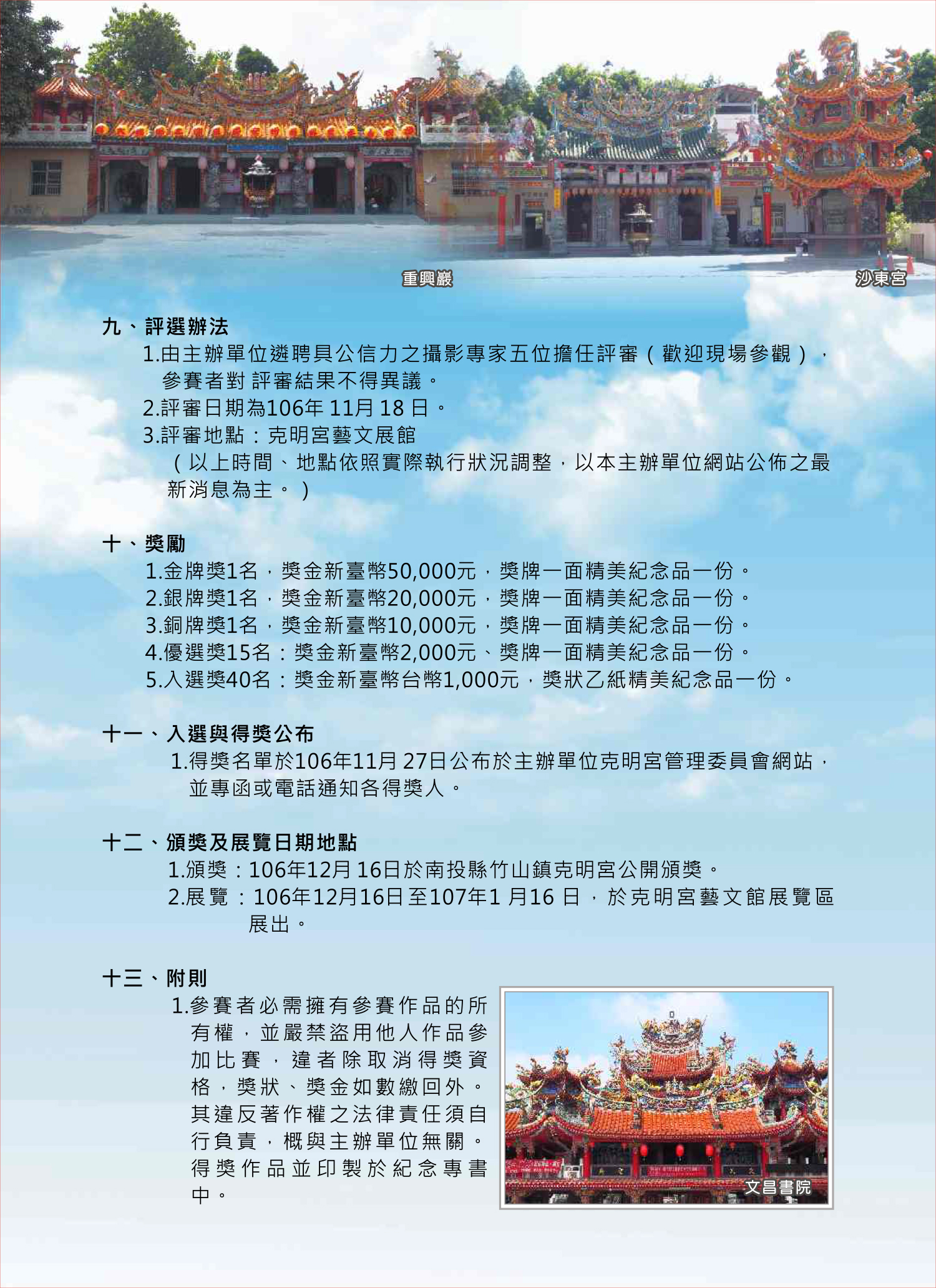 重興巖

沙東宮

九、評選辦法

1.由主辦單位遴聘具公信力之攝影專家五位擔任評審（歡迎現場參觀），參賽者對 評審結果不得異議。

2.評審日期為106年 11月 18 日。

3.評審地點：克明宮藝文展館

（以上時間、地點依照實際執行狀況調整，以本主辦單位網站公佈之最新消息為主。）

十、獎勵

1.金牌獎1名，獎金新臺幣50,000元，獎牌一面精美紀念品一份。

2.銀牌獎1名，獎金新臺幣20,000元，獎牌一面精美紀念品一份。

3.銅牌獎1名，獎金新臺幣10,000元，獎牌一面精美紀念品一份。

4.優選獎15名：獎金新臺幣2,000元、獎牌一面精美紀念品一份。

5.入選獎40名：獎金新臺幣台幣1,000元，獎狀乙紙精美紀念品一份。

十一、入選與得獎公布

1.得獎名單於106年11月 27日公布於主辦單位克明宮管理委員會網站，並專函或電話通知各得獎人。

十二、頒獎及展覽日期地點

1.頒獎：106年12月 16日於南投縣竹山鎮克明宮公開頒獎。

2.展覽：106年12月16日至107年1 月16 日，於克明宮藝文館展覽區展出。

十三、附則

1.參賽者必需擁有參賽作品的所有權，並嚴禁盜用他人作品參加比賽，違者除取消得獎資格，獎狀、獎金如數繳回外。其違反著作權之法律責任須自行負責，概與主辦單位無關。得獎作品並印製於紀念專書中。

文昌書院